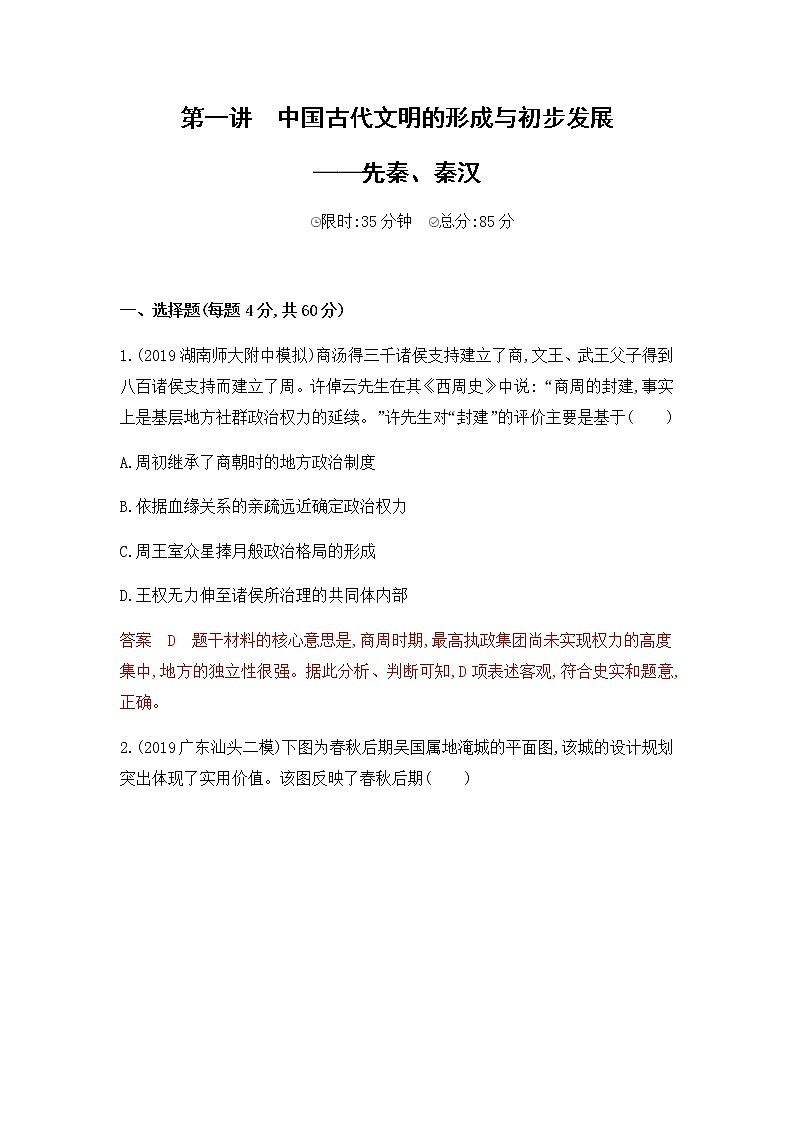 第一讲　中国古代文明的形成与初步发展

——先秦、秦汉

限时:35分钟　总分:85分

一、选择题(每题4分,共60分)

1.(2019湖南师大附中模拟)商汤得三千诸侯支持建立了商,文王、武王父子得到八百诸侯支持而建立了周。许倬云先生在其《西周史》中说:“商周的封建,事实上是基层地方社群政治权力的延续。”许先生对“封建”的评价主要是基于(　　)

A.周初继承了商朝时的地方政治制度

B.依据血缘关系的亲疏远近确定政治权力

C.周王室众星捧月般政治格局的形成

D.王权无力伸至诸侯所治理的共同体内部

答案　D　题干材料的核心意思是,商周时期,最高执政集团尚未实现权力的高度集中,地方的独立性很强。据此分析、判断可知,D项表述客观,符合史实和题意,正确。

2.(2019广东汕头二模)下图为春秋后期吴国属地淹城的平面图,该城的设计规划突出体现了实用价值。该图反映了春秋后期(　　)